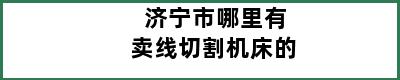 济宁市哪里有
卖线切割机床的